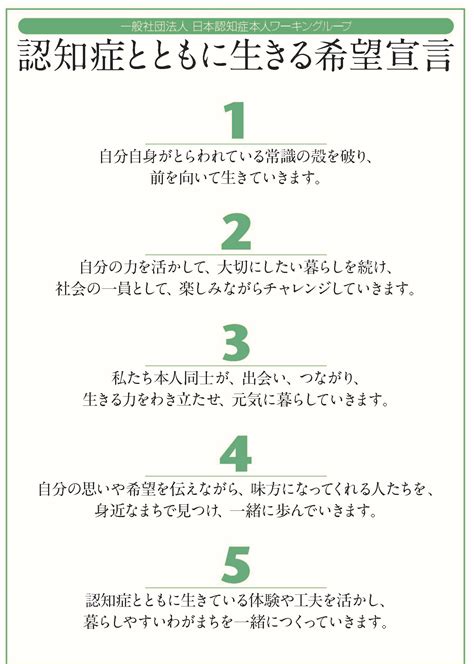 一般社団法人 日本認知症本人ワーキンググループ

認知症とともに生きる希望宣言

1

自分自身がとらわれている常識の殻を破り、
前を向いて生きていきます。

2

自分の力を活かして、大切にしたい暮らしを続け、
社会の一員として、楽しみながらチャレンジしていきます。

3

私たち本人同士が、出会い、つながり、
生きる力をわき立たせ、元気に暮らしていきます。

4

自分の思いや希望を伝えながら、味方になってくれる人たちを、
身近なまちで見つけ、一緒に歩んでいきます。

5

認知症とともに生きている体験や工夫を活かし、
暮らしやすいわがまちを一緒につくっていきます。